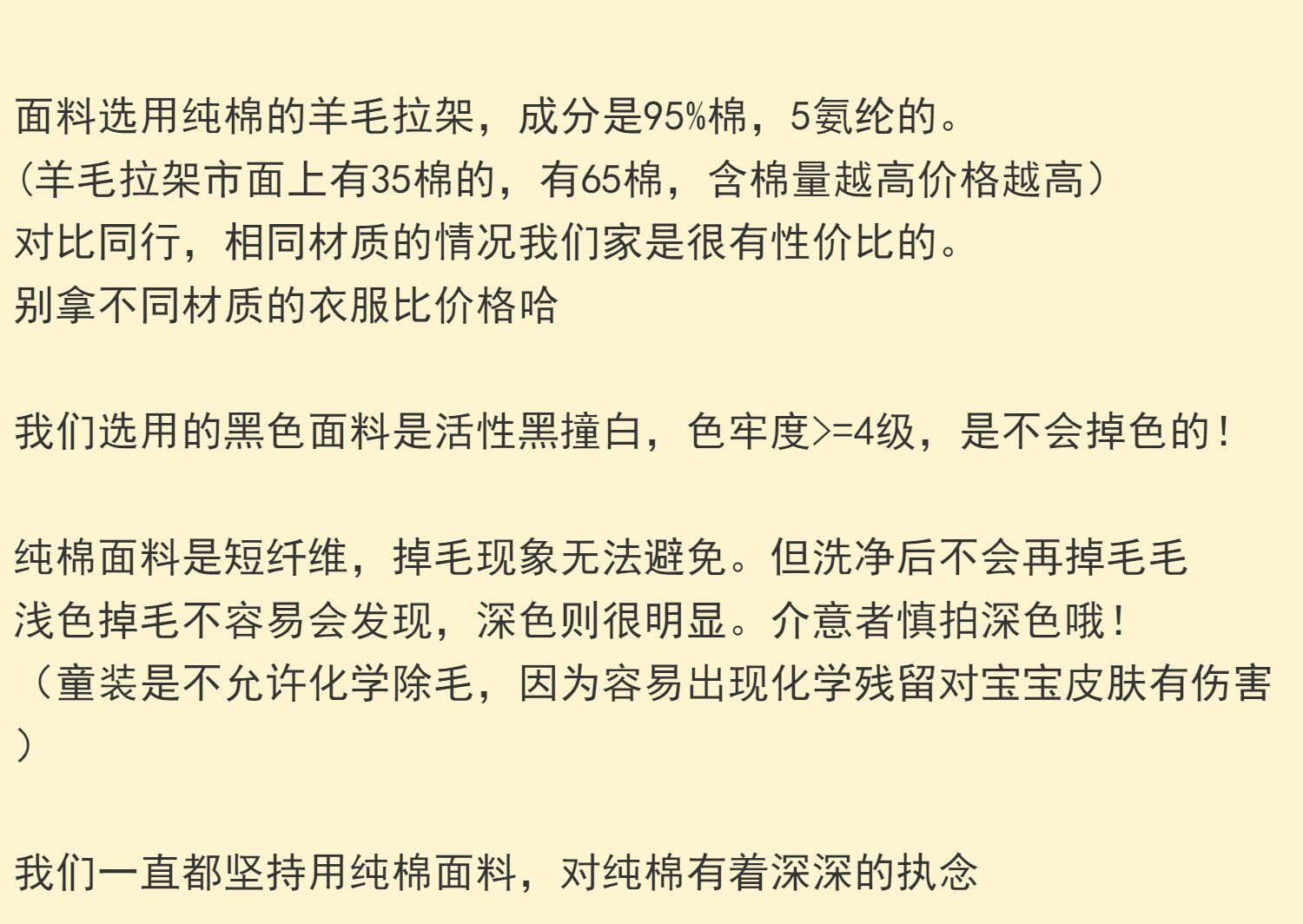 面料选用纯棉的羊毛拉架，成分是95%棉，5氨纶的。
（羊毛拉架市面上有35棉的，有65棉，含棉量越高价格越高）
对比同行，相同材质的情况我们家是很有性价比的。
别拿不同材质的衣服比价格哈

我们选用的黑色面料是活性黑撞白，色牢度>=4级，是不会掉色的！

纯棉面料是短纤维，掉毛现象无法避免。但洗净后不会再掉毛毛
浅色掉毛不容易会发现，深色则很明显。介意者慎拍深色哦！
（童装是不允许化学除毛，因为容易出现化学残留对宝宝皮肤有伤害）

我们一直都坚持用纯棉面料，对纯棉有着深深的执念